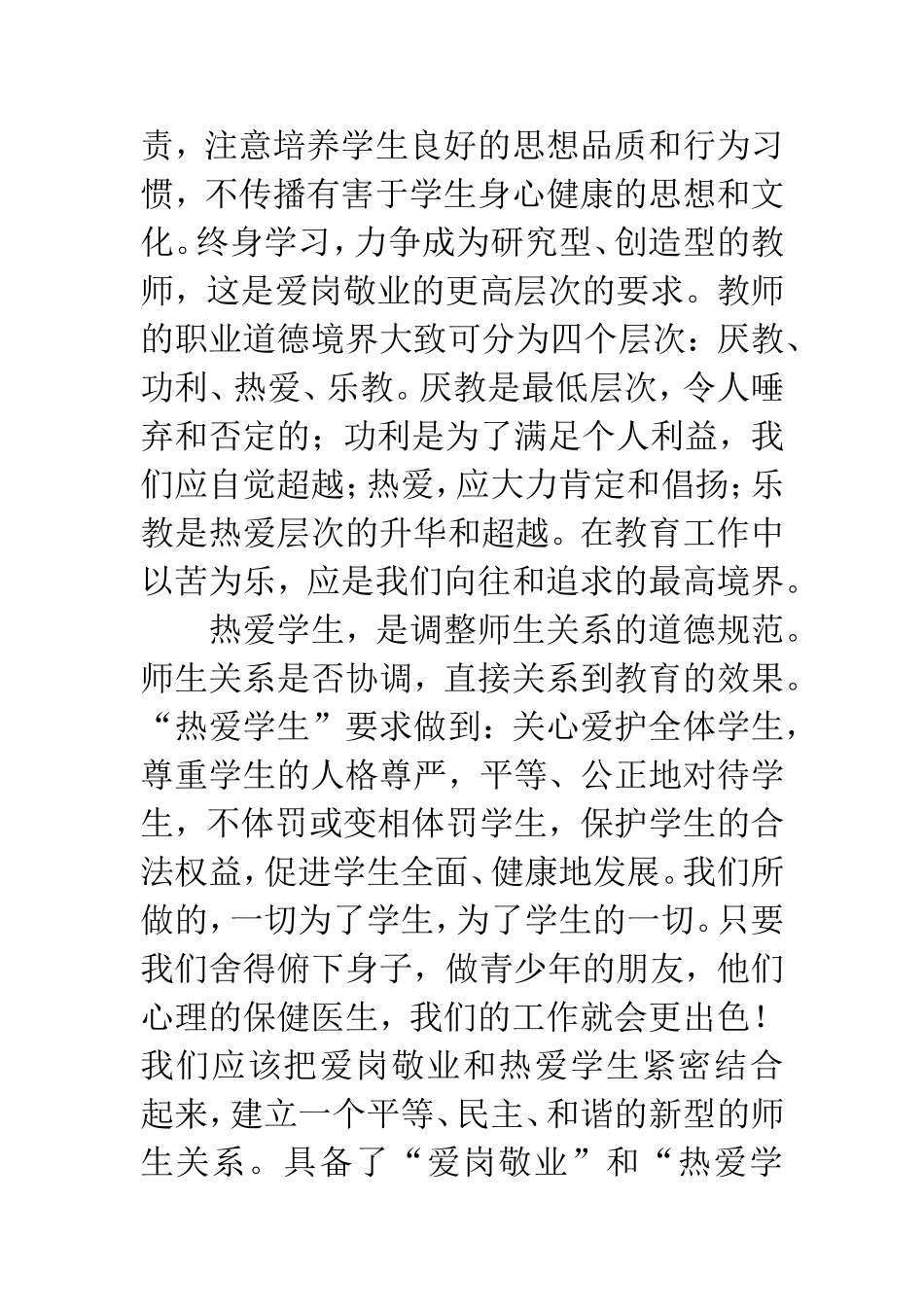 责，注意培养学生良好的思想品质和行为习惯，不传播有害于学生身心健康的思想和文化。终身学习，力争成为研究型、创造型的教师，这是爱岗敬业的更高层次的要求。教师的职业道德境界大致可分为四个层次：厌教、功利、热爱、乐教。厌教是最低层次，令人唾弃和否定的；功利是为了满足个人利益，我们应自觉超越；热爱，应大力肯定和倡扬；乐教是热爱层次的升华和超越。在教育工作中以苦为乐，应是我们向往和追求的最高境界。

热爱学生，是调整师生关系的道德规范。师生关系是否协调，直接关系到教育的效果。“热爱学生”要求做到：关心爱护全体学生，尊重学生的人格尊严，平等、公正地对待学生，不体罚或变相体罚学生，保护学生的合法权益，促进学生全面、健康地发展。我们所做的，一切为了学生，为了学生的一切。只要我们舍得俯下身子，做青少年的朋友，他们心理的保健医生，我们的工作就会更出色！我们应该把爱岗敬业和热爱学生紧密结合起来，建立一个平等、民主、和谐的新型的师生关系。具备了“爱岗敬业”和“热爱学